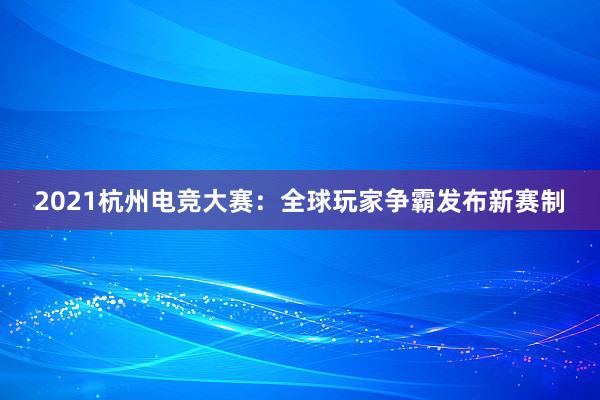 2021杭州电竞大赛：全球玩家争霸发布新赛制